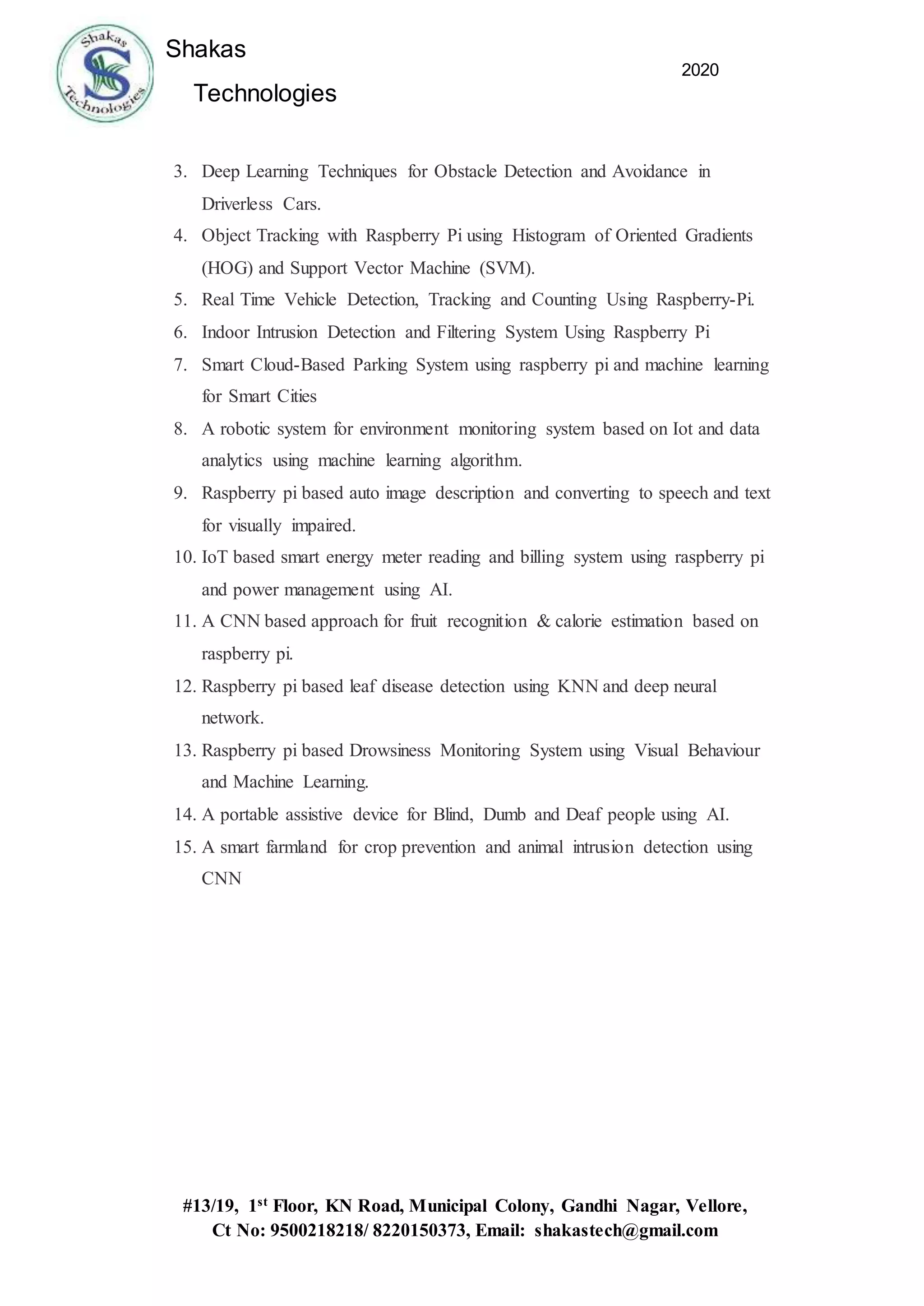 Shakas Technologies

Shakas

Technologies

2020

3. Deep Learning Techniques for Obstacle Detection and Avoidance in Driverless Cars.
4. Object Tracking with Raspberry Pi using Histogram of Oriented Gradients (HOG) and Support Vector Machine (SVM).
5. Real Time Vehicle Detection, Tracking and Counting Using Raspberry-Pi.
6. Indoor Intrusion Detection and Filtering System Using Raspberry Pi
7. Smart Cloud-Based Parking System using raspberry pi and machine learning for Smart Cities
8. A robotic system for environment monitoring system based on Iot and data analytics using machine learning algorithm.
9. Raspberry pi based auto image description and converting to speech and text for visually impaired.
10. IoT based smart energy meter reading and billing system using raspberry pi and power management using AI.
11. A CNN based approach for fruit recognition & calorie estimation based on raspberry pi.
12. Raspberry pi based leaf disease detection using KNN and deep neural network.
13. Raspberry pi based Drowsiness Monitoring System using Visual Behaviour and Machine Learning.
14. A portable assistive device for Blind, Dumb and Deaf people using AI.
15. A smart farmland for crop prevention and animal intrusion detection using CNN

#13/19, 1$^{st}$ Floor, KN Road, Municipal Colony, Gandhi Nagar, Vellore, Ct No: 9500218218/ 8220150373, Email: shakastech@gmail.com